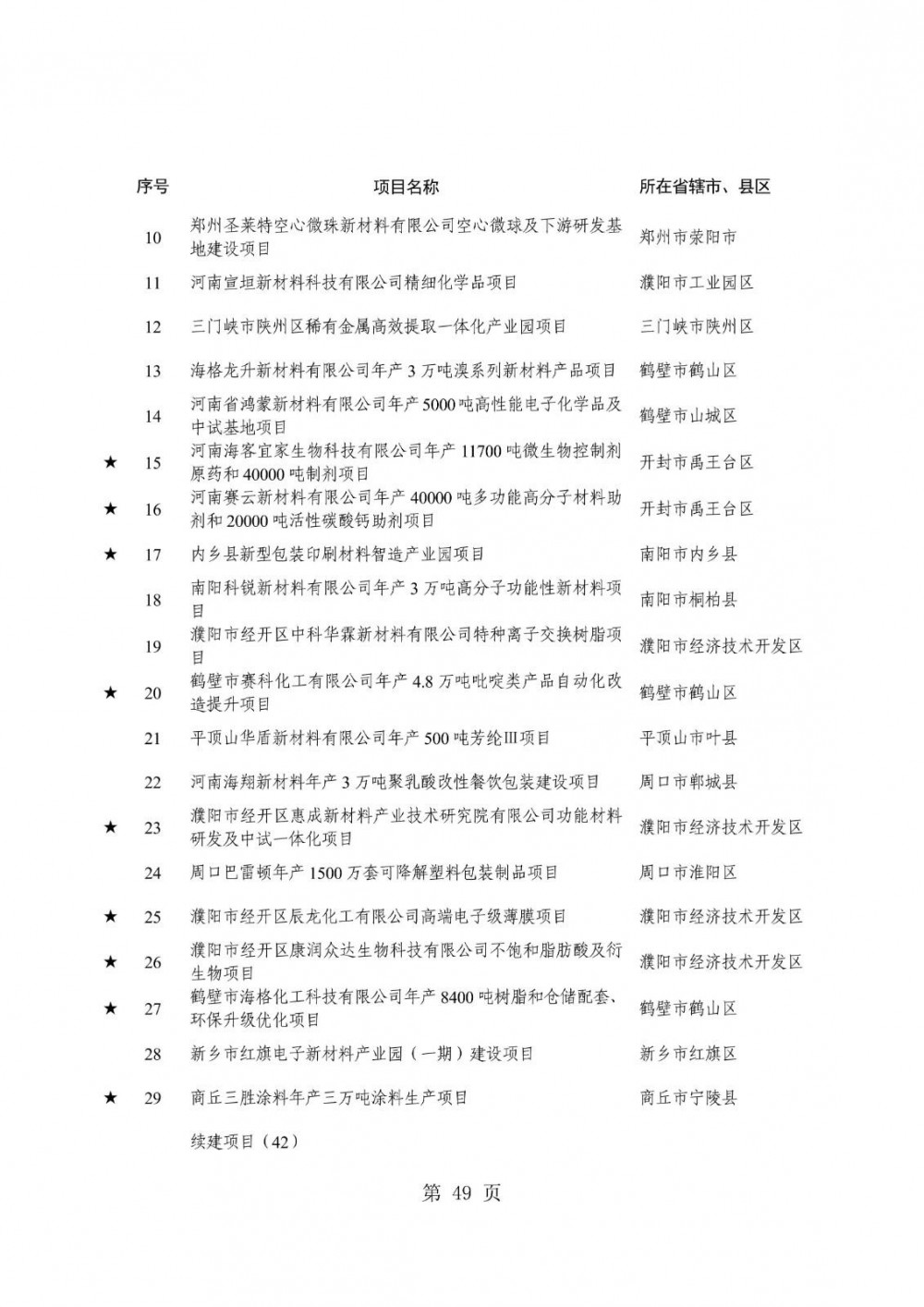 | | 序号 | 项目名称 | 所在省辖市、县区 |
|---|---|---|---|
| | 10 | 郑州圣莱特空心微珠新材料有限公司空心微球及下游研发基地建设项目 | 郑州市荥阳市 |
| | 11 | 河南宣垣新材料科技有限公司精细化学品项目 | 濮阳市工业园区 |
| | 12 | 三门峡市陕州区稀有金属高效提取一体化产业园项目 | 三门峡市陕州区 |
| | 13 | 海格龙升新材料有限公司年产3万吨溴系列新材料产品项目 | 鹤壁市鹤山区 |
| | 14 | 河南省鸿蒙新材料有限公司年产5000吨高性能电子化学品及中试基地项目 | 鹤壁市山城区 |
| ★ | 15 | 河南海客宜家生物科技有限公司年产11700吨微生物控制剂原药和40000吨制剂项目 | 开封市禹王台区 |
| ★ | 16 | 河南赛云新材料有限公司年产40000吨多功能高分子材料助剂和20000吨活性碳酸钙助剂项目 | 开封市禹王台区 |
| ★ | 17 | 内乡县新型包装印刷材料智造产业园项目 | 南阳市内乡县 |
| | 18 | 南阳科锐新材料有限公司年产3万吨高分子功能性新材料项目 | 南阳市桐柏县 |
| | 19 | 濮阳市经开区中科华霖新材料有限公司特种离子交换树脂项目 | 濮阳市经济技术开发区 |
| ★ | 20 | 鹤壁市赛科化工有限公司年产4.8万吨吡啶类产品自动化改造提升项目 | 鹤壁市鹤山区 |
| | 21 | 平顶山华盾新材料有限公司年产500吨芳纶Ⅲ项目 | 平顶山市叶县 |
| | 22 | 河南海翔新材料年产3万吨聚乳酸改性餐饮包装建设项目 | 周口市郸城县 |
| ★ | 23 | 濮阳市经开区惠成新材料产业技术研究院有限公司功能材料研发及中试一体化项目 | 濮阳市经济技术开发区 |
| | 24 | 周口巴雷顿年产1500万套可降解塑料包装制品项目 | 周口市淮阳区 |
| ★ | 25 | 濮阳市经开区辰龙化工有限公司高端电子级薄膜项目 | 濮阳市经济技术开发区 |
| ★ | 26 | 濮阳市经开区康润众达生物科技有限公司不饱和脂肪酸及衍生物项目 | 濮阳市经济技术开发区 |
| ★ | 27 | 鹤壁市海格化工科技有限公司年产8400吨树脂和仓储配套、环保升级优化项目 | 鹤壁市鹤山区 |
| | 28 | 新乡市红旗电子新材料产业园（一期）建设项目 | 新乡市红旗区 |
| ★ | 29 | 商丘三胜涂料年产三万吨涂料生产项目 | 商丘市宁陵县 |
| | | 续建项目（42） | |

第 49 页